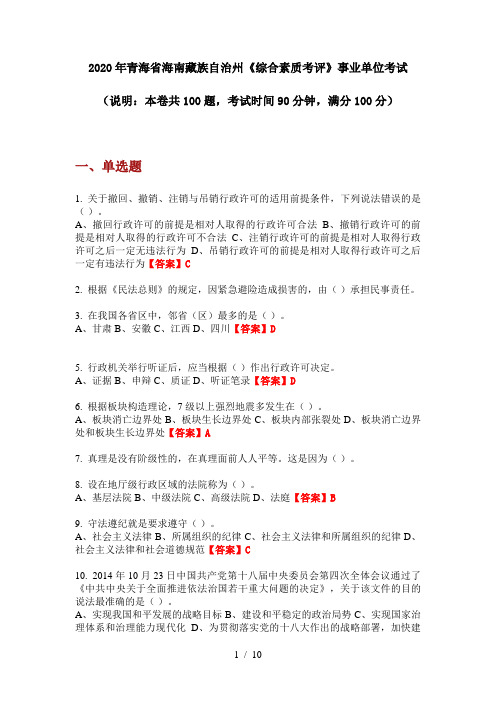 2020年青海省海南藏族自治州《综合素质考评》事业单位考试

（说明：本卷共100题，考试时间90分钟，满分100分）

一、单选题

1. 关于撤回、撤销、注销与吊销行政许可的适用前提条件，下列说法错误的是（）。
A、撤回行政许可的前提是相对人取得的行政许可合法 B、撤销行政许可的前提是相对人取得的行政许可不合法 C、注销行政许可的前提是相对人取得行政许可之后一定无违法行为 D、吊销行政许可的前提是相对人取得行政许可之后一定有违法行为【答案】C

2. 根据《民法总则》的规定，因紧急避险造成损害的，由（）承担民事责任。

3. 在我国各省区中，邻省（区）最多的是（）。
A、甘肃 B、安徽 C、江西 D、四川【答案】D

5. 行政机关举行听证后，应当根据（）作出行政许可决定。
A、证据 B、申辩 C、质证 D、听证笔录【答案】D

6. 根据板块构造理论，7级以上强烈地震多发生在（）。
A、板块消亡边界处 B、板块生长边界处 C、板块内部张裂处 D、板块消亡边界处和板块生长边界处【答案】A

7. 真理是没有阶级性的，在真理面前人人平等。这是因为（）。

8. 设在地厅级行政区域的法院称为（）。
A、基层法院 B、中级法院 C、高级法院 D、法庭【答案】B

9. 守法遵纪就是要求遵守（）。
A、社会主义法律 B、所属组织的纪律 C、社会主义法律和所属组织的纪律 D、社会主义法律和社会道德规范【答案】C

10. 2014年10月23日中国共产党第十八届中央委员会第四次全体会议通过了《中共中央关于全面推进依法治国若干重大问题的决定》，关于该文件的目的说法最准确的是（）。
A、实现我国和平发展的战略目标 B、建设和平稳定的政治局势 C、实现国家治理体系和治理能力现代化 D、为贯彻落实党的十八大作出的战略部署，加快建

1 / 10